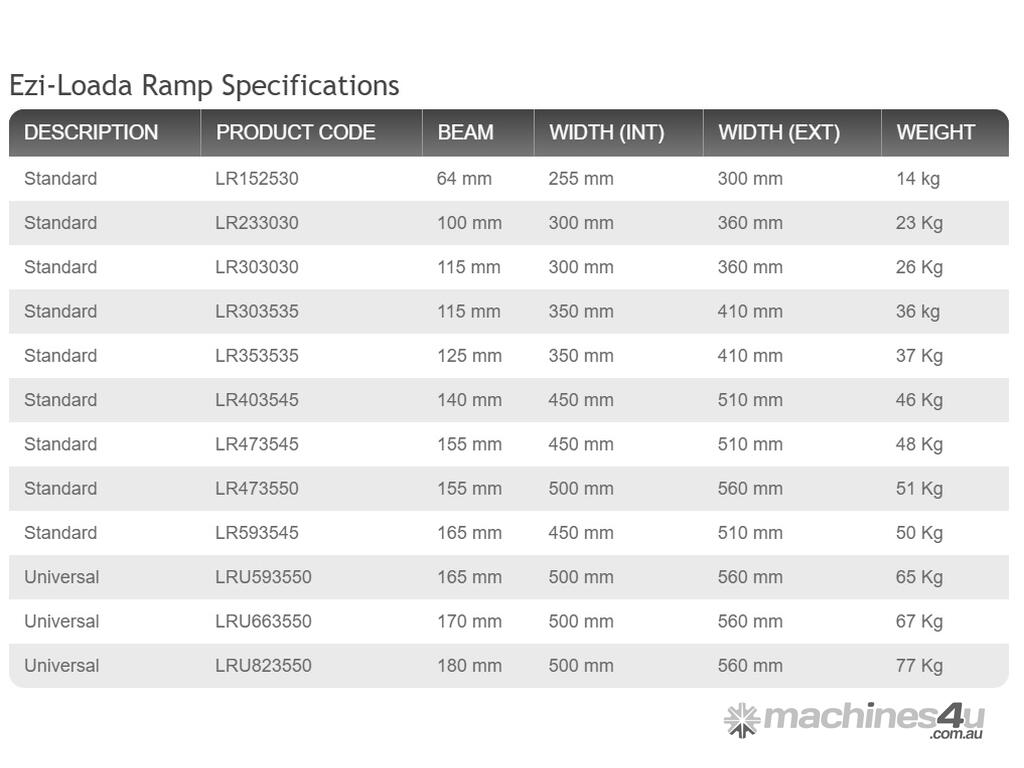 Ezi-Loada Ramp Specifications

| DESCRIPTION | PRODUCT CODE | BEAM | WIDTH (INT) | WIDTH (EXT) | WEIGHT |
|---|---|---|---|---|---|
| Standard | LR152530 | 64 mm | 255 mm | 300 mm | 14 kg |
| Standard | LR233030 | 100 mm | 300 mm | 360 mm | 23 Kg |
| Standard | LR303030 | 115 mm | 300 mm | 360 mm | 26 Kg |
| Standard | LR303535 | 115 mm | 350 mm | 410 mm | 36 kg |
| Standard | LR353535 | 125 mm | 350 mm | 410 mm | 37 Kg |
| Standard | LR403545 | 140 mm | 450 mm | 510 mm | 46 Kg |
| Standard | LR473545 | 155 mm | 450 mm | 510 mm | 48 Kg |
| Standard | LR473550 | 155 mm | 500 mm | 560 mm | 51 Kg |
| Standard | LR593545 | 165 mm | 450 mm | 510 mm | 50 Kg |
| Universal | LRU593550 | 165 mm | 500 mm | 560 mm | 65 Kg |
| Universal | LRU663550 | 170 mm | 500 mm | 560 mm | 67 Kg |
| Universal | LRU823550 | 180 mm | 500 mm | 560 mm | 77 Kg |

machines4u .com.au